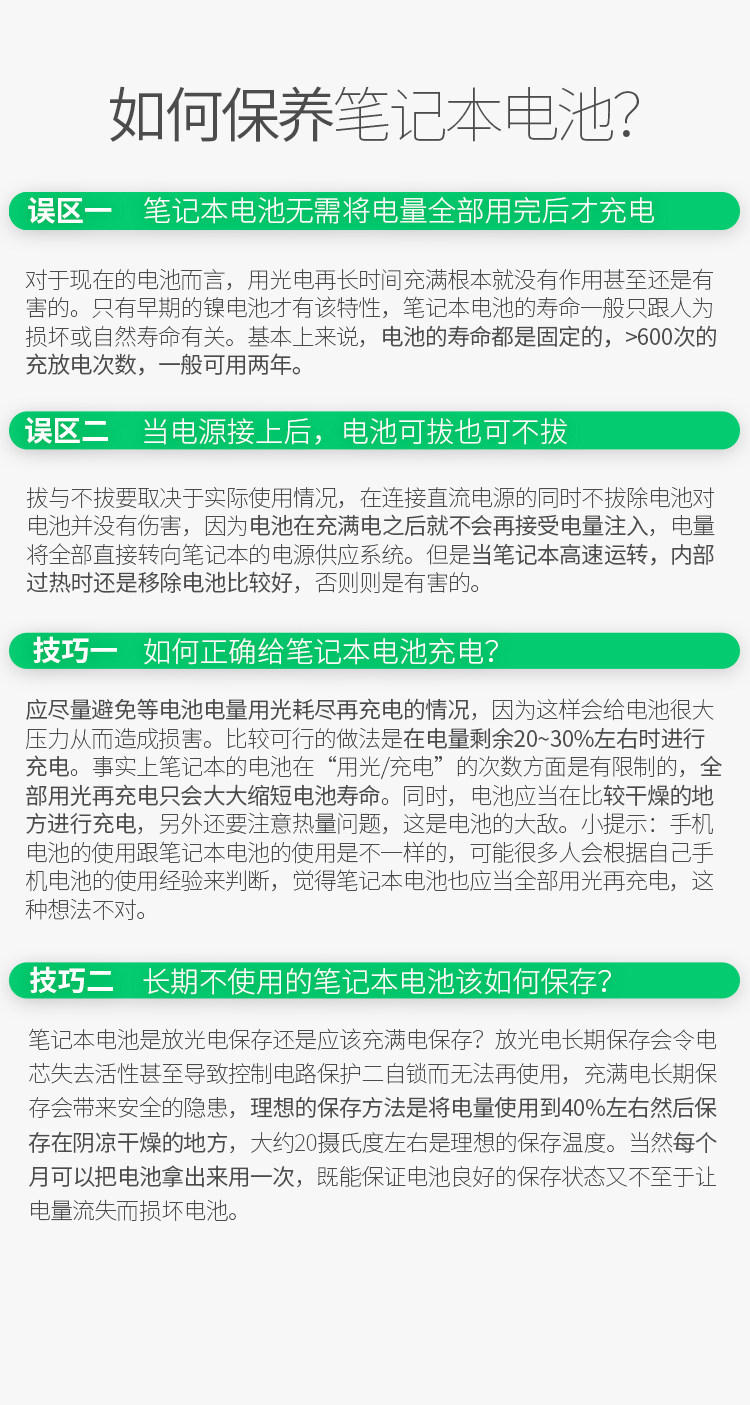 如何保养笔记本电池?

误区一 笔记本电池无需将电量全部用完后才充电

对于现在的电池而言，用光电再长时间充满根本就没有作用甚至还是有害的。只有早期的镍电池才有该特性，笔记本电池的寿命一般只跟人为损坏或自然寿命有关。基本上来说，电池的寿命都是固定的，>600次的充放电次数，一般可用两年。

误区二 当电源接上后，电池可拔也可不拔

拔与不拔要取决于实际使用情况，在连接直流电源的同时不拔除电池对电池并没有伤害，因为电池在充满电之后就不会再接受电量注入，电量将全部直接转向笔记本的电源供应系统。但是当笔记本高速运转，内部过热时还是移除电池比较好，否则则是有害的。

技巧一 如何正确给笔记本电池充电?

应尽量避免等电池电量用光耗尽再充电的情况，因为这样会给电池很大压力从而造成损害。比较可行的做法是在电量剩余20~30%左右时进行充电。事实上笔记本的电池在“用光/充电”的次数方面是有限制的，全部用光再充电只会大大缩短电池寿命。同时，电池应当在比较干燥的地方进行充电，另外还要注意热量问题，这是电池的大敌。小提示：手机电池的使用跟笔记本电池的使用是不一样的，可能很多人会根据自己手机电池的使用经验来判断，觉得笔记本电池也应当全部用光再充电，这种想法不对。

技巧二 长期不使用的笔记本电池该如何保存?

笔记本电池是放光电保存还是应该充满电保存？放光电长期保存会令电芯失去活性甚至导致控制电路保护二自锁而无法再使用，充满电长期保存会带来安全的隐患，理想的保存方法是将电量使用到40%左右然后保存在阴凉干燥的地方，大约20摄氏度左右是理想的保存温度。当然每个月可以把电池拿出来用一次，既能保证电池良好的保存状态又不至于让电量流失而损坏电池。